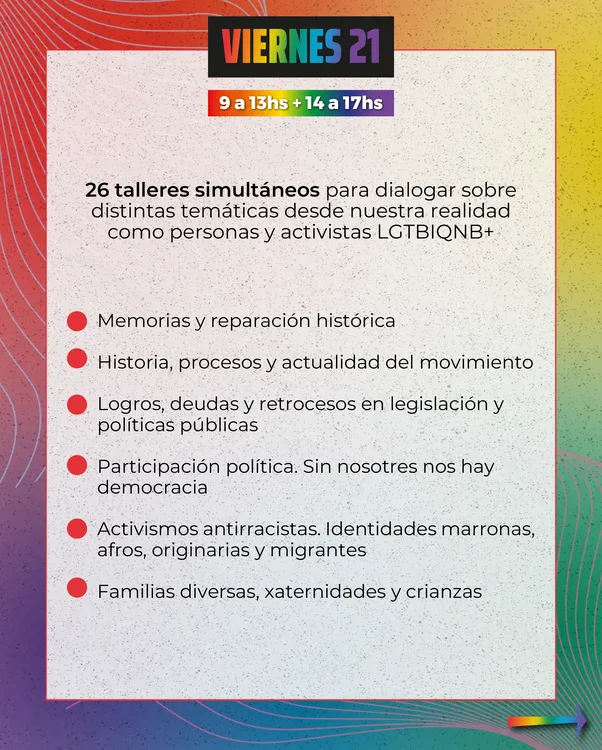 VIERNES 21

9 a 13hs + 14 a 17hs

26 talleres simultáneos para dialogar sobre distintas temáticas desde nuestra realidad como personas y activistas LGTBIQNB+

Memorias y reparación histórica

Historia, procesos y actualidad del movimiento

Logros, deudas y retrocesos en legislación y políticas públicas

Participación política. Sin nosotres nos hay democracia

Activismos antirracistas. Identidades marronas, afros, originarias y migrantes

Familias diversas, xaternidades y crianzas